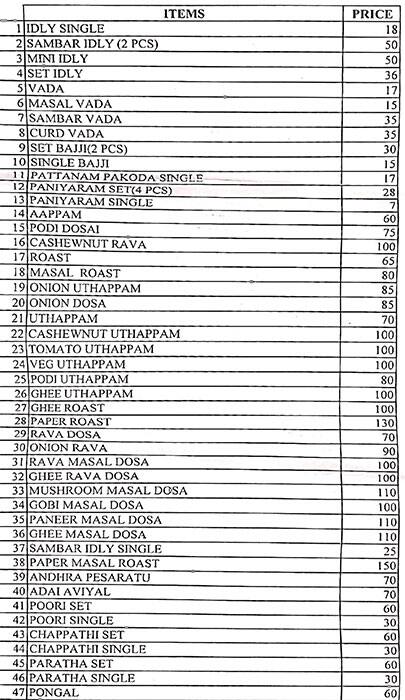 |  | ITEMS | PRICE |
|---|---|---|
| 1 | IDLY SINGLE | 18 |
| 2 | SAMBAR IDLY (2 PCS) | 50 |
| 3 | MINI IDLY | 50 |
| 4 | SET IDLY | 36 |
| 5 | VADA | 17 |
| 6 | MASAL VADA | 15 |
| 7 | SAMBAR VADA | 35 |
| 8 | CURD VADA | 35 |
| 9 | SET BAJJI(2 PCS) | 30 |
| 10 | SINGLE BAJJI | 15 |
| 11 | PATTANAM PAKODA SINGLE | 17 |
| 12 | PANIYARAM SET(4 PCS) | 28 |
| 13 | PANIYARAM SINGLE | 7 |
| 14 | AAPPAM | 60 |
| 15 | PODI DOSAI | 75 |
| 16 | CASHEWNUT RAVA | 100 |
| 17 | ROAST | 65 |
| 18 | MASAL ROAST | 80 |
| 19 | ONION UTHAPPAM | 85 |
| 20 | ONION DOSA | 85 |
| 21 | UTHAPPAM | 70 |
| 22 | CASHEWNUT UTHAPPAM | 100 |
| 23 | TOMATO UTHAPPAM | 100 |
| 24 | VEG UTHAPPAM | 100 |
| 25 | PODI UTHAPPAM | 80 |
| 26 | GHEE UTHAPPAM | 100 |
| 27 | GHEE ROAST | 100 |
| 28 | PAPER ROAST | 130 |
| 29 | RAVA DOSA | 70 |
| 30 | ONION RAVA | 90 |
| 31 | RAVA MASAL DOSA | 100 |
| 32 | GHEE RAVA DOSA | 100 |
| 33 | MUSHROOM MASAL DOSA | 110 |
| 34 | GOBI MASAL DOSA | 100 |
| 35 | PANEER MASAL DOSA | 110 |
| 36 | GHEE MASAL DOSA | 110 |
| 37 | SAMBAR IDLY SINGLE | 25 |
| 38 | PAPER MASAL ROAST | 150 |
| 39 | ANDHRA PESARATU | 70 |
| 40 | ADAI AVIYAL | 70 |
| 41 | POORI SET | 60 |
| 42 | POORI SINGLE | 30 |
| 43 | CHAPPATHI SET | 60 |
| 44 | CHAPPATHI SINGLE | 30 |
| 45 | PARATHA SET | 60 |
| 46 | PARATHA SINGLE | 30 |
| 47 | PONGAL | 60 |